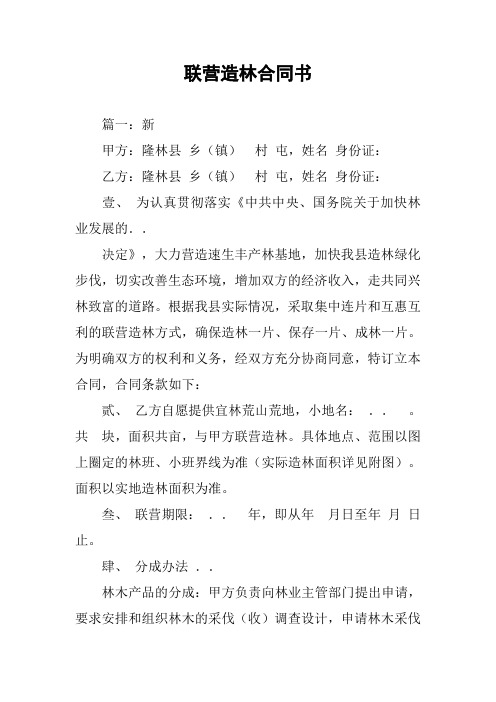 联营造林合同书

篇一：新

甲方：隆林县 乡（镇） 村 屯，姓名 身份证：

乙方：隆林县 乡（镇） 村 屯，姓名 身份证：

壹、 为认真贯彻落实《中共中央、国务院关于加快林业发展的. .

决定》，大力营造速生丰产林基地，加快我县造林绿化步伐，切实改善生态环境，增加双方的经济收入，走共同兴林致富的道路。根据我县实际情况，采取集中连片和互惠互利的联营造林方式，确保造林一片、保存一片、成林一片。为明确双方的权利和义务，经双方充分协商同意，特订立本合同，合同条款如下：

贰、 乙方自愿提供宜林荒山荒地，小地名： . . 。共 块，面积共亩，与甲方联营造林。具体地点、范围以图上圈定的林班、小班界线为准（实际造林面积详见附图）。面积以实地造林面积为准。

叁、 联营期限： . . 年，即从年 月日至年 月 日止。

肆、 分成办法 . .

林木产品的分成：甲方负责向林业主管部门提出申请，要求安排和组织林木的采伐（收）调查设计，申请林木采伐